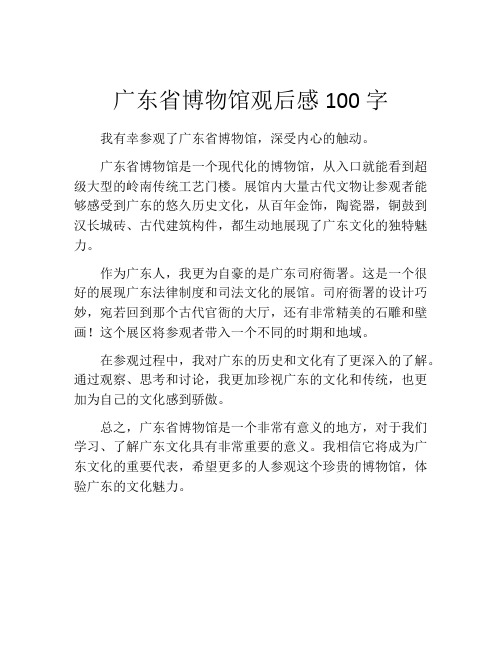 广东省博物馆观后感 100 字

我有幸参观了广东省博物馆，深受内心的触动。

广东省博物馆是一个现代化的博物馆，从入口就能看到超级大型的岭南传统工艺门楼。展馆内大量古代文物让参观者能够感受到广东的悠久历史文化，从百年金饰，陶瓷器，铜鼓到汉长城砖、古代建筑构件，都生动地展现了广东文化的独特魅力。

作为广东人，我更为自豪的是广东司府衙署。这是一个很好的展现广东法律制度和司法文化的展馆。司府衙署的设计巧妙，宛若回到那个古代官衙的大厅，还有非常精美的石雕和壁画！这个展区将参观者带入一个不同的时期和地域。

在参观过程中，我对广东的历史和文化有了更深入的了解。通过观察、思考和讨论，我更加珍视广东的文化和传统，也更加为自己的文化感到骄傲。

总之，广东省博物馆是一个非常有意义的地方，对于我们学习、了解广东文化具有非常重要的意义。我相信它将成为广东文化的重要代表，希望更多的人参观这个珍贵的博物馆，体验广东的文化魅力。